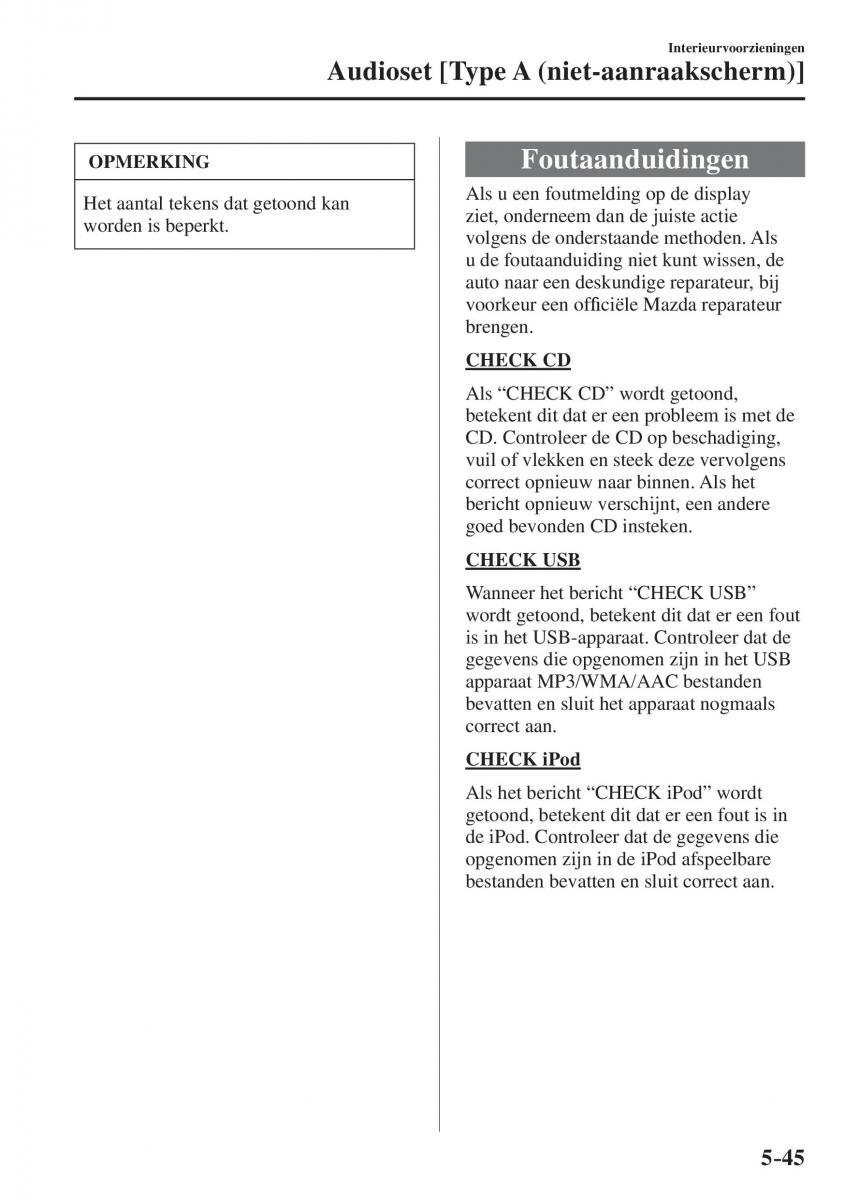 Interieurvoorzieningen

Audioset [Type A (niet-aanraakscherm)]

OPMERKING

Het aantal tekens dat getoond kan worden is beperkt.

Foutaanduidingen

Als u een foutmelding op de display ziet, onderneem dan de juiste actie volgens de onderstaande methoden. Als u de foutaanduiding niet kunt wissen, de auto naar een deskundige reparateur, bij voorkeur een officiële Mazda reparateur brengen.

CHECK CD

Als “CHECK CD” wordt getoond, betekent dit dat er een probleem is met de CD. Controleer de CD op beschadiging, vuil of vlekken en steek deze vervolgens correct opnieuw naar binnen. Als het bericht opnieuw verschijnt, een andere goed bevonden CD insteken.

CHECK USB

Wanneer het bericht “CHECK USB” wordt getoond, betekent dit dat er een fout is in het USB-apparaat. Controleer dat de gegevens die opgenomen zijn in het USB apparaat MP3/WMA/AAC bestanden bevatten en sluit het apparaat nogmaals correct aan.

CHECK iPod

Als het bericht “CHECK iPod” wordt getoond, betekent dit dat er een fout is in de iPod. Controleer dat de gegevens die opgenomen zijn in de iPod afspeelbare bestanden bevatten en sluit correct aan.

5-45